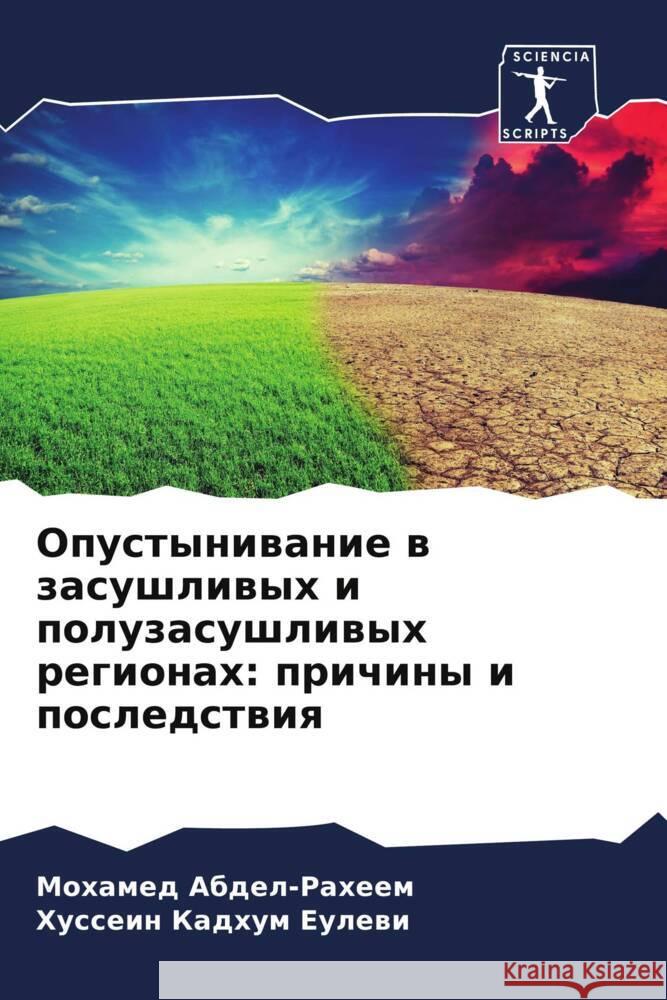 SCIENCIA
SCRIPTS

Опустынивание в засушливых и полузасушливых регионах: причины и последствия

Мохамед Абдел-Рахеем
Хуссеин Кадхум Еулеви